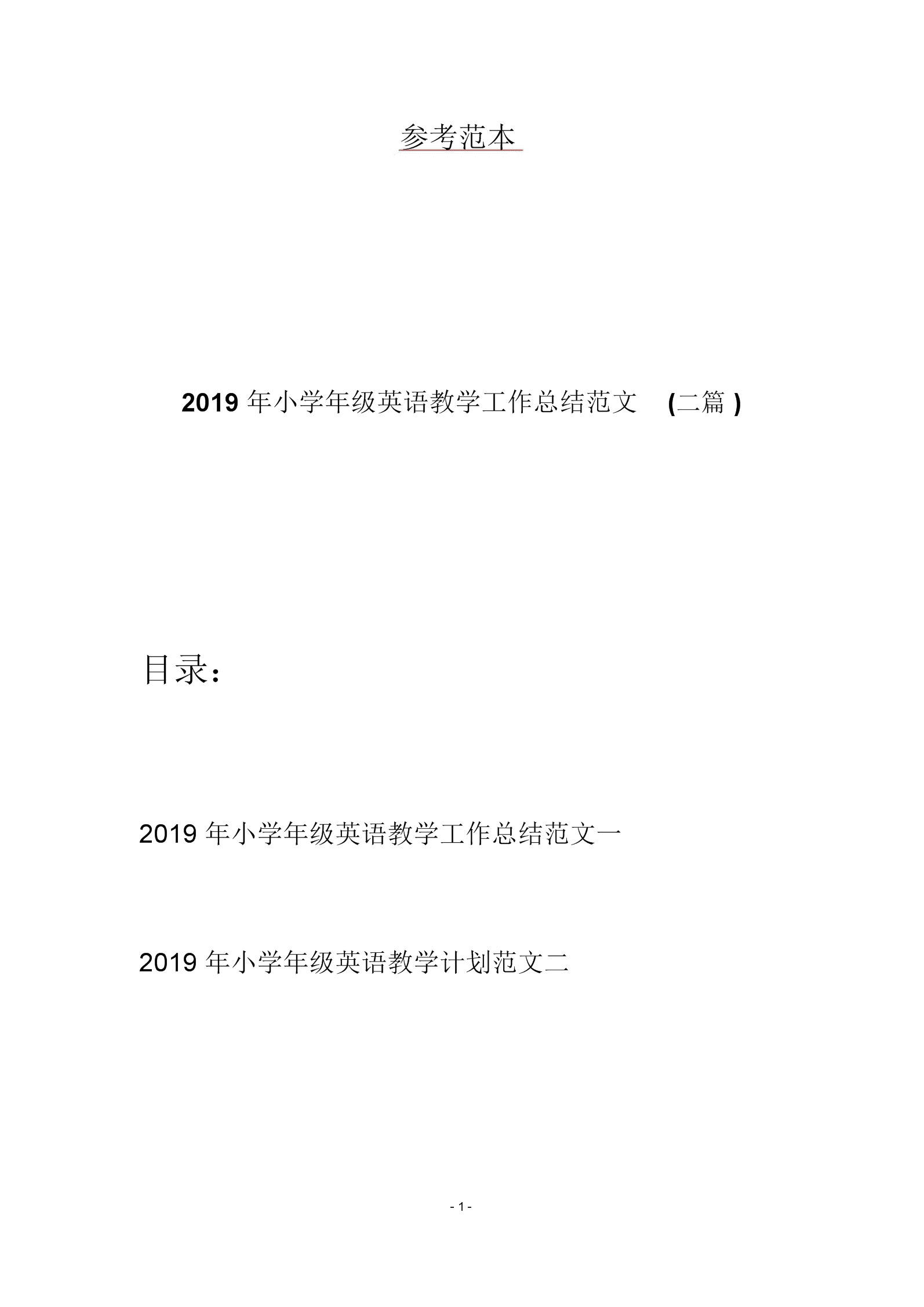 参考范本

2019 年小学年级英语教学工作总结范文 (二篇 )

目录：

2019 年小学年级英语教学工作总结范文一

2019 年小学年级英语教学计划范文二

- 1 -